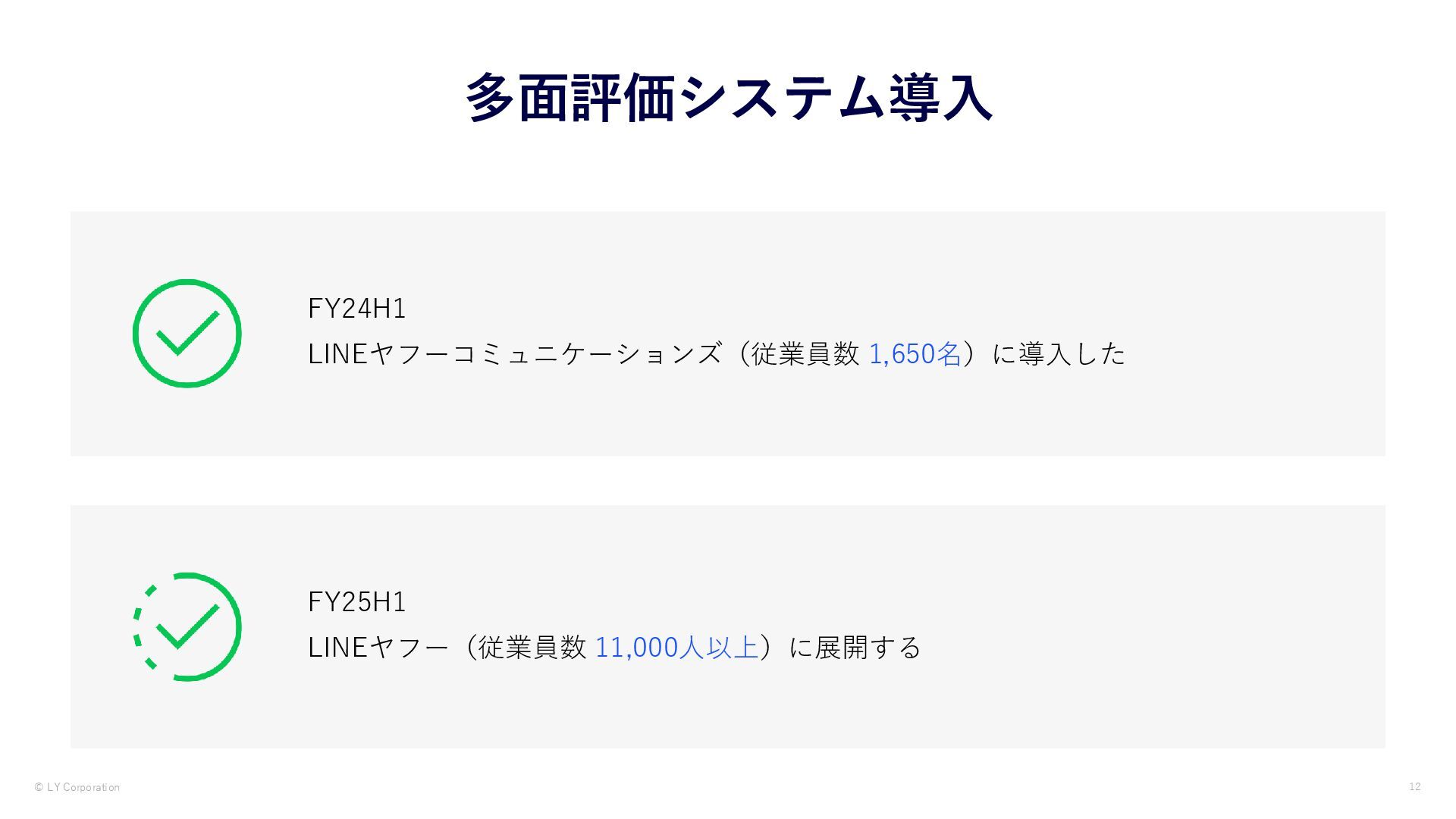 多面評価システム導入

FY24H1
LINEヤフーコミュニケーションズ（従業員数1,650名）に導入した

FY25H1
LINEヤフー（従業員数11,000人以上）に展開する

© LY Corporation

12